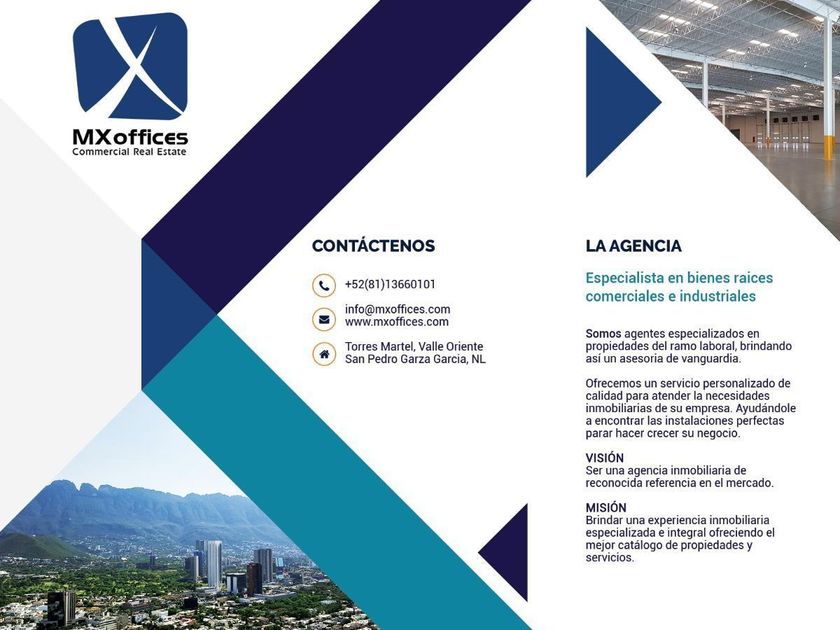 MXoffices
Commercial Real Estate

CONTÁCTENOS

+52(81)13660101

info@mxoffices.com
www.mxoffices.com

Torres Martel, Valle Oriente
San Pedro Garza Garcia, NL

LA AGENCIA

Especialista en bienes raices comerciales e industriales

Somos agentes especializados en propiedades del ramo laboral, brindando así un asesoria de vanguardia.

Ofrecemos un servicio personalizado de calidad para atender la necesidades inmobiliarias de su empresa. Ayudándole a encontrar las instalaciones perfectas parar hacer crecer su negocio.

VISIÓN
Ser una agencia inmobiliaria de reconocida referencia en el mercado.

MISIÓN
Brindar una experiencia inmobiliaria especializada e integral ofreciendo el mejor catálogo de propiedades y servicios.